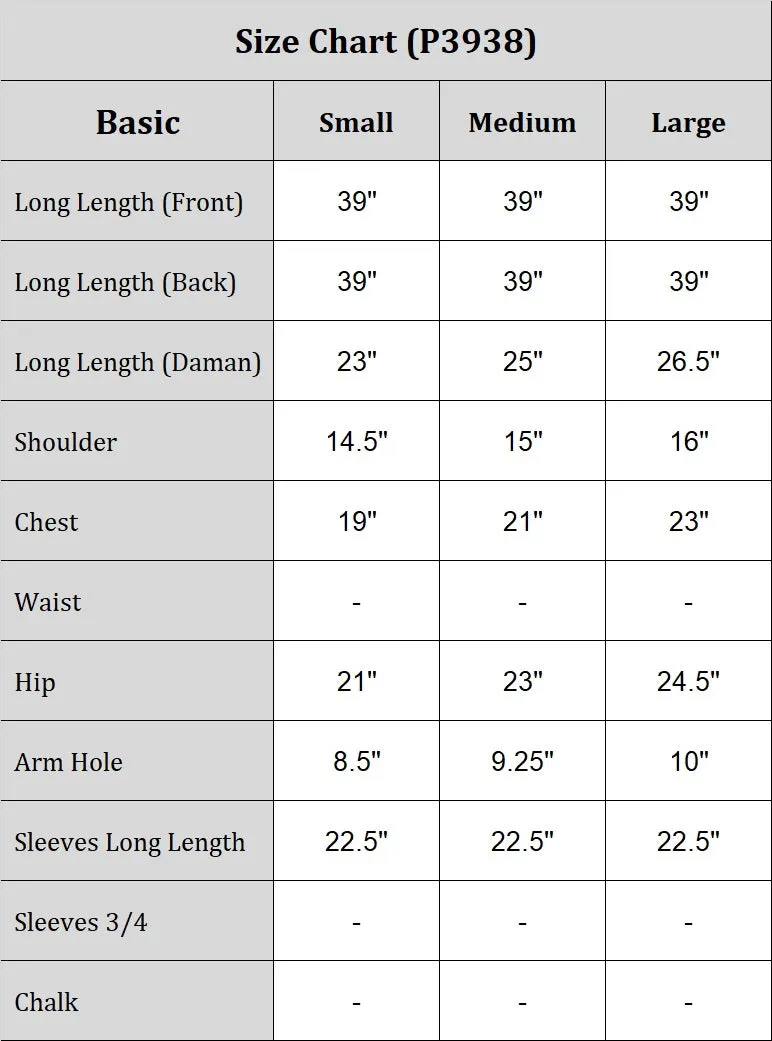 Size Chart (P3938)

| Basic | Small | Medium | Large |
|---|---|---|---|
| Long Length (Front) | 39" | 39" | 39" |
| Long Length (Back) | 39" | 39" | 39" |
| Long Length (Daman) | 23" | 25" | 26.5" |
| Shoulder | 14.5" | 15" | 16" |
| Chest | 19" | 21" | 23" |
| Waist | - | - | - |
| Hip | 21" | 23" | 24.5" |
| Arm Hole | 8.5" | 9.25" | 10" |
| Sleeves Long Length | 22.5" | 22.5" | 22.5" |
| Sleeves 3/4 | - | - | - |
| Chalk | - | - | - |